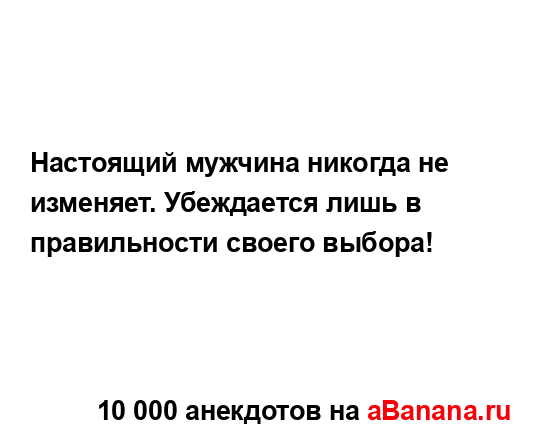 Настоящий мужчина никогда не изменяет. Убеждается лишь в правильности своего выбора!

10 000 анекдотов на aBanana.ru